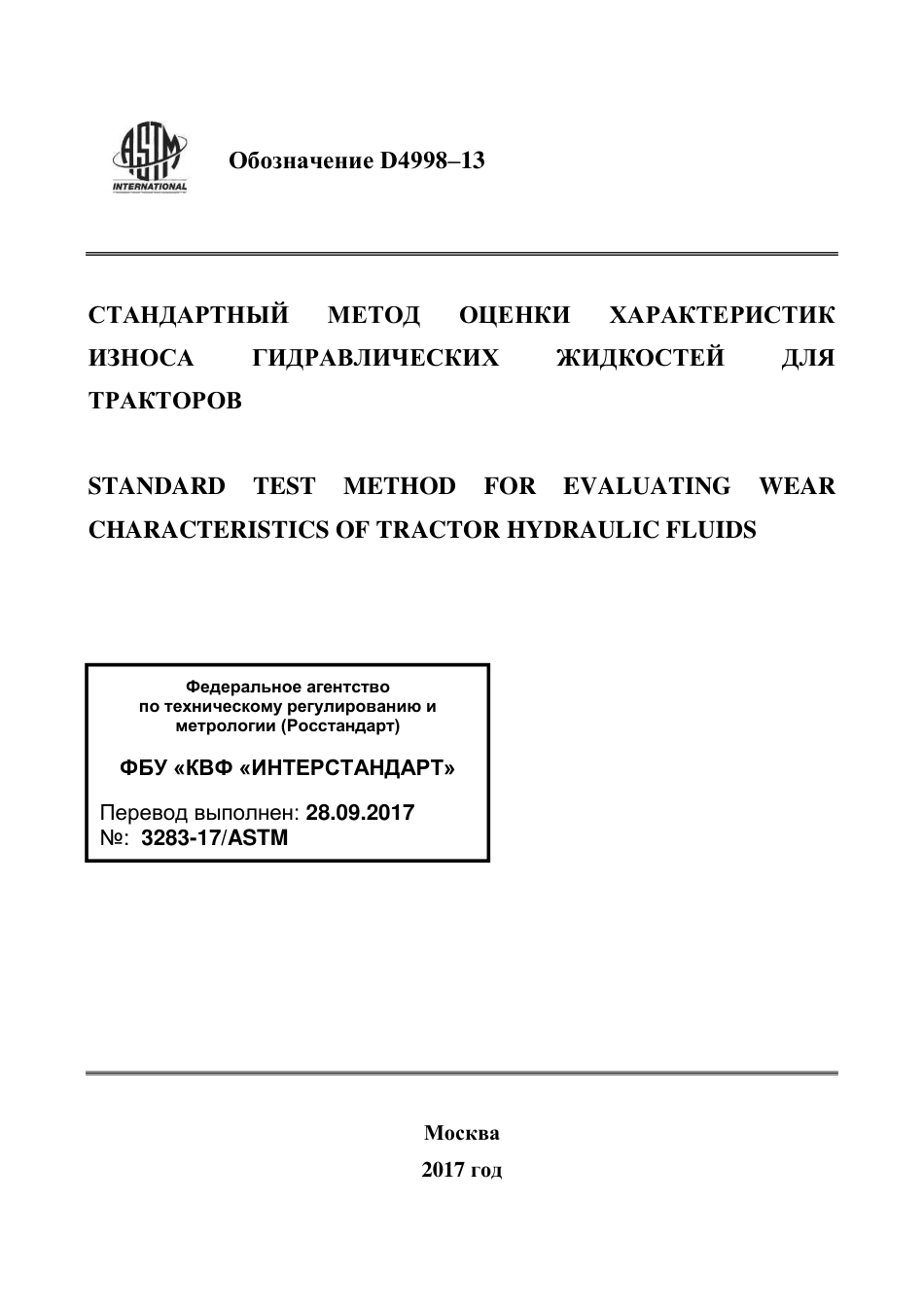 ASTM INTERNATIONAL

Обозначение D4998–13

СТАНДАРТНЫЙ МЕТОД ОЦЕНКИ ХАРАКТЕРИСТИК ИЗНОСА ГИДРАВЛИЧЕСКИХ ЖИДКОСТЕЙ ДЛЯ ТРАКТОРОВ

STANDARD TEST METHOD FOR EVALUATING WEAR CHARACTERISTICS OF TRACTOR HYDRAULIC FLUIDS

Федеральное агентство
по техническому регулированию и
метрологии (Росстандарт)

ФБУ «КВФ «ИНТЕРСТАНДАРТ»

Перевод выполнен: 28.09.2017
№: 3283-17/ASTM

Москва
2017 год